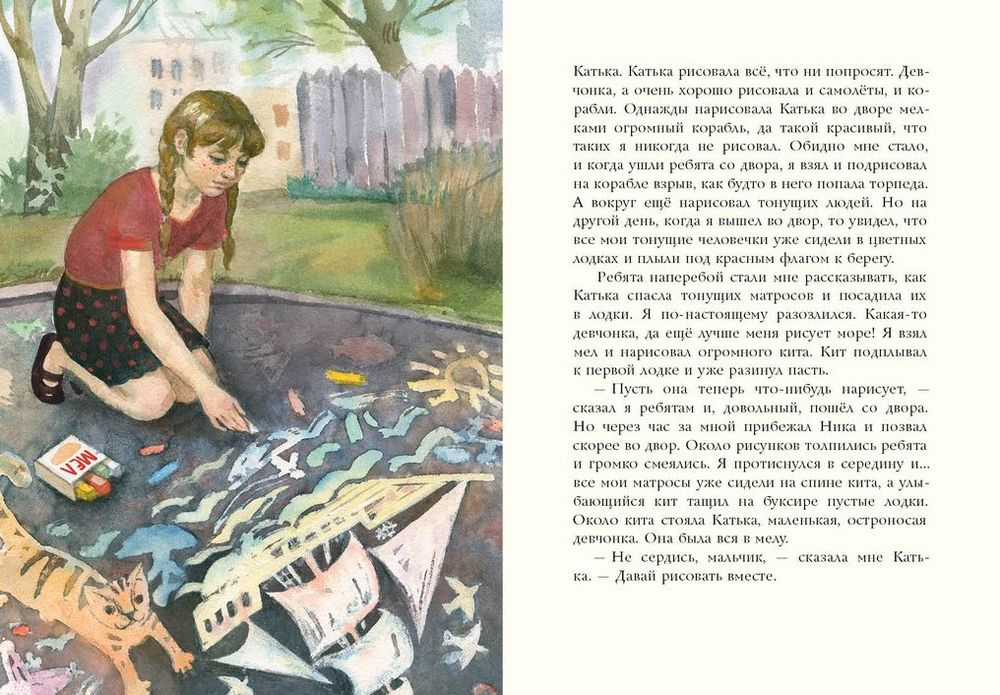 МЕЛ

Катька. Катька рисовала всё, что ни попросят. Девчонка, а очень хорошо рисовала и самолёты, и корабли. Однажды нарисовала Катька во дворе мелками огромный корабль, да такой красивый, что таких я никогда не рисовал. Обидно мне стало, и когда ушли ребята со двора, я взял и подрисовал на корабле взрыв, как будто в него попала торпеда. А вокруг ещё нарисовал тонущих людей. Но на другой день, когда я вышел во двор, то увидел, что все мои тонущие человечки уже сидели в цветных лодках и плыли под красным флагом к берегу.

Ребята наперебой стали мне рассказывать, как Катька спасла тонущих матросов и посадила их в лодки. Я по-настоящему разозлился. Какая-то девчонка, да ещё лучше меня рисует море! Я взял мел и нарисовал огромного кита. Кит подплывал к первой лодке и уже разинул пасть.

— Пусть она теперь что-нибудь нарисует, — сказал я ребятам и, довольный, пошёл со двора. Но через час за мной прибежал Ника и позвал скорее во двор. Около рисунков толпились ребята и громко смеялись. Я протиснулся в середину и... все мои матросы уже сидели на спине кита, а улыбающийся кит тащил на буксире пустые лодки. Около кита стояла Катька, маленькая, остроносая девчонка. Она была вся в мелу.

— Не сердись, мальчик, — сказала мне Катька. — Давай рисовать вместе.